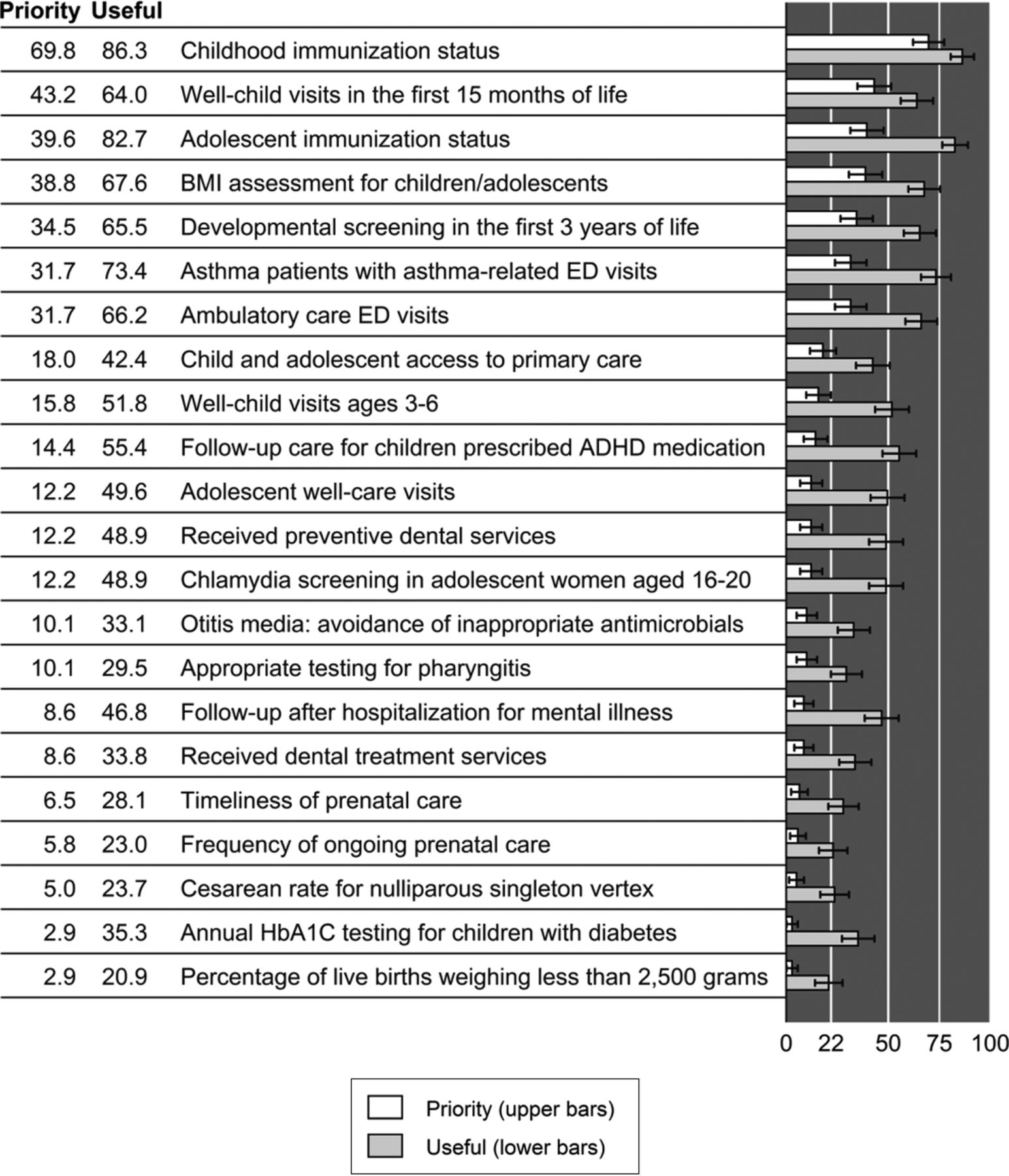 | Priority | Useful | |
|---|---|---|
| 69.8 | 86.3 | Childhood immunization status |
| 43.2 | 64.0 | Well-child visits in the first 15 months of life |
| 39.6 | 82.7 | Adolescent immunization status |
| 38.8 | 67.6 | BMI assessment for children/adolescents |
| 34.5 | 65.5 | Developmental screening in the first 3 years of life |
| 31.7 | 73.4 | Asthma patients with asthma-related ED visits |
| 31.7 | 66.2 | Ambulatory care ED visits |
| 18.0 | 42.4 | Child and adolescent access to primary care |
| 15.8 | 51.8 | Well-child visits ages 3-6 |
| 14.4 | 55.4 | Follow-up care for children prescribed ADHD medication |
| 12.2 | 49.6 | Adolescent well-care visits |
| 12.2 | 48.9 | Received preventive dental services |
| 12.2 | 48.9 | Chlamydia screening in adolescent women aged 16-20 |
| 10.1 | 33.1 | Otitis media: avoidance of inappropriate antimicrobials |
| 10.1 | 29.5 | Appropriate testing for pharyngitis |
| 8.6 | 46.8 | Follow-up after hospitalization for mental illness |
| 8.6 | 33.8 | Received dental treatment services |
| 6.5 | 28.1 | Timeliness of prenatal care |
| 5.8 | 23.0 | Frequency of ongoing prenatal care |
| 5.0 | 23.7 | Cesarean rate for nulliparous singleton vertex |
| 2.9 | 35.3 | Annual HbA1C testing for children with diabetes |
| 2.9 | 20.9 | Percentage of live births weighing less than 2,500 grams |

0 22 50 75 100

Priority (upper bars)
Useful (lower bars)